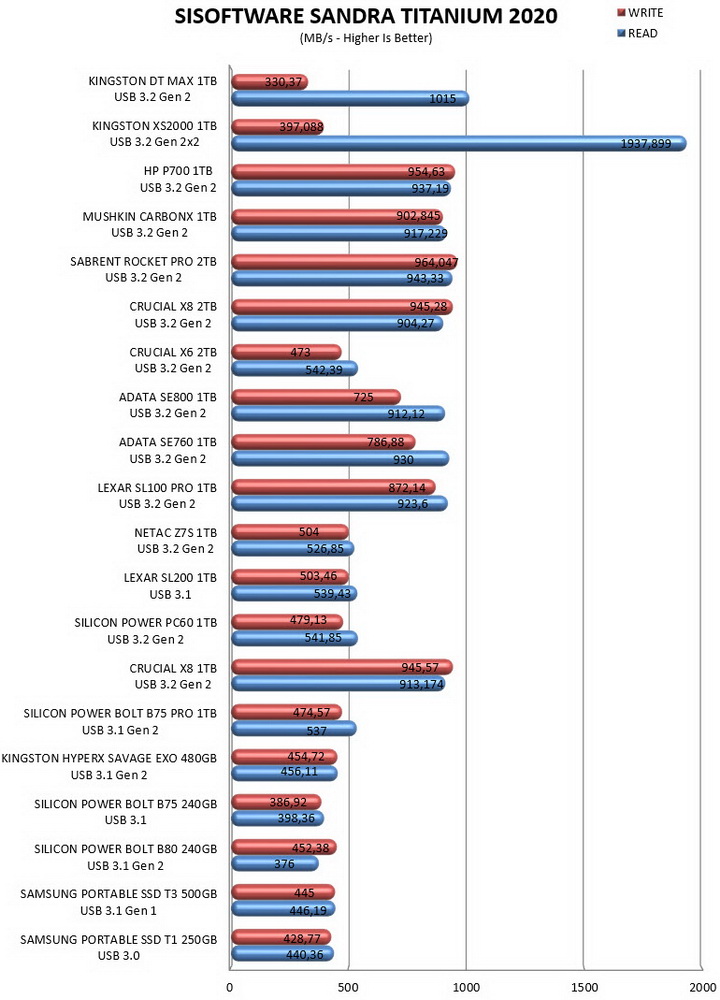 SISOFTWARE SANDRA TITANIUM 2020
(MB/s - Higher Is Better)

WRITE
READ

KINGSTON DT MAX 1TB
USB 3.2 Gen 2
330,37
1015

KINGSTON XS2000 1TB
USB 3.2 Gen 2x2
397,088
1937,899

HP P700 1TB
USB 3.2 Gen 2
954,63
937,19

MUSHKIN CARBONX 1TB
USB 3.2 Gen 2
902,845
917,229

SABRENT ROCKET PRO 2TB
USB 3.2 Gen 2
964,047
943,33

CRUCIAL X8 2TB
USB 3.2 Gen 2
945,28
904,27

CRUCIAL X6 2TB
USB 3.2 Gen 2
473
542,39

ADATA SE800 1TB
USB 3.2 Gen 2
725
912,12

ADATA SE760 1TB
USB 3.2 Gen 2
786,88
930

LEXAR SL100 PRO 1TB
USB 3.2 Gen 2
872,14
923,6

NETAC Z7S 1TB
USB 3.2 Gen 2
504
526,85

LEXAR SL200 1TB
USB 3.1
503,46
539,43

SILICON POWER PC60 1TB
USB 3.2 Gen 2
479,13
541,85

CRUCIAL X8 1TB
USB 3.2 Gen 2
945,57
913,174

SILICON POWER BOLT B75 PRO 1TB
USB 3.1 Gen 2
474,57
537

KINGSTON HYPERX SAVAGE EXO 480GB
USB 3.1 Gen 2
454,72
456,11

SILICON POWER BOLT B75 240GB
USB 3.1
386,92
398,36

SILICON POWER BOLT B80 240GB
USB 3.1 Gen 2
452,38
376

SAMSUNG PORTABLE SSD T3 500GB
USB 3.1 Gen 1
445
446,19

SAMSUNG PORTABLE SSD T1 250GB
USB 3.0
428,77
440,36

0
500
1000
1500
2000